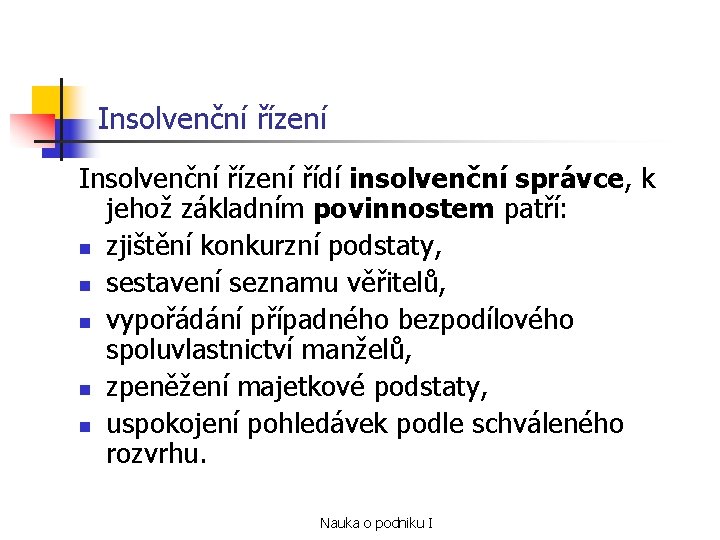 Insolvenční řízení

Insolvenční řízení řídí insolvenční správce, k jehož základním povinnostem patří:

- zjištění konkurzní podstaty,
- sestavení seznamu věřitelů,
- vypořádání případného bezpodílového spoluvlastnictví manželů,
- zpeněžení majetkové podstaty,
- uspokojení pohledávek podle schváleného rozvrhu.

Nauka o podniku I